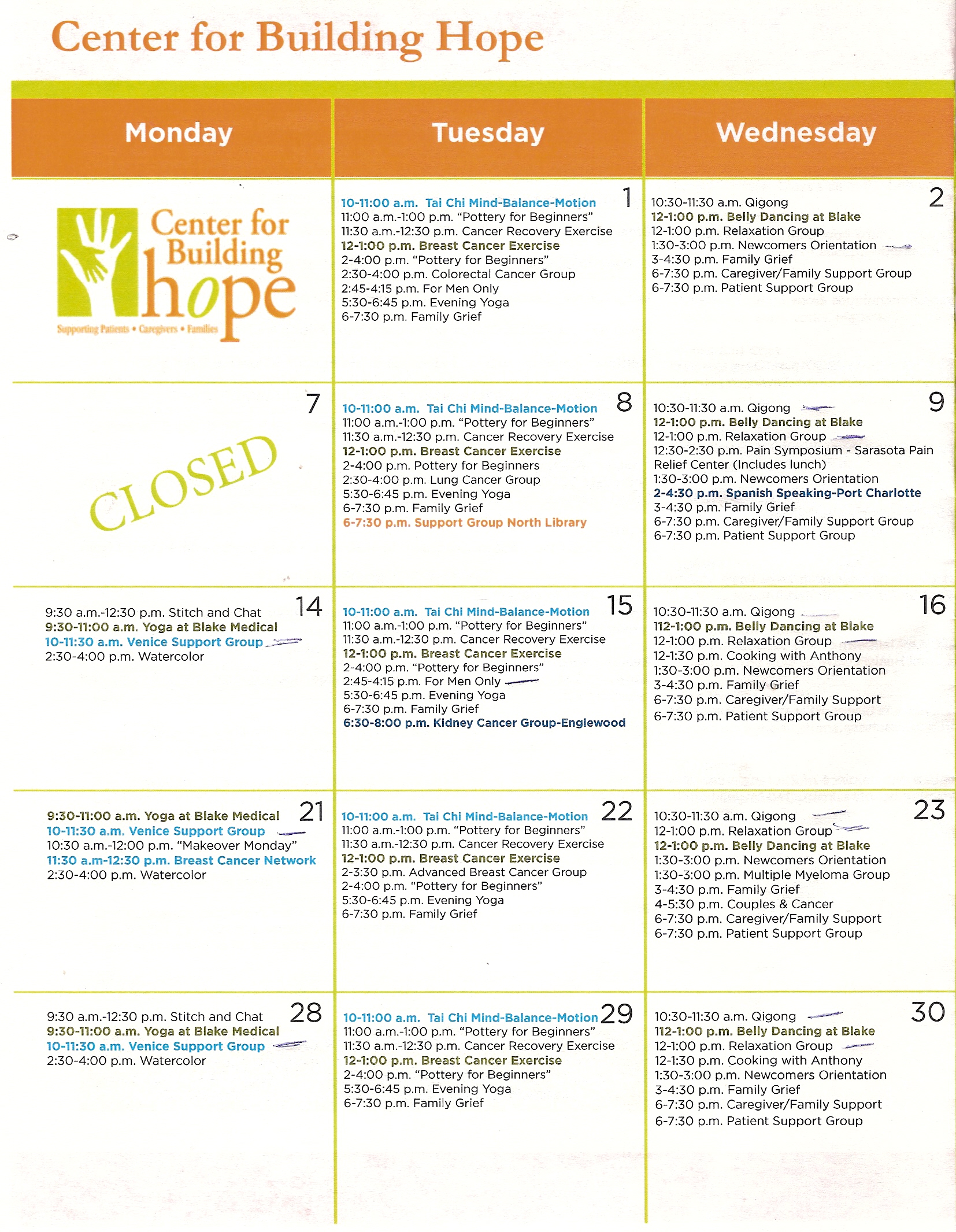 Center for Building Hope

| Monday | Tuesday | Wednesday |
|---|---|---|
| Center for Building hope Supporting Patients • Caregivers • Families | 1 10-11:00 a.m. Tai Chi Mind-Balance-Motion 11:00 a.m.-1:00 p.m. "Pottery for Beginners" 11:30 a.m.-12:30 p.m. Cancer Recovery Exercise 12-1:00 p.m. Breast Cancer Exercise 2-4:00 p.m. "Pottery for Beginners" 2:30-4:00 p.m. Colorectal Cancer Group 2:45-4:15 p.m. For Men Only 5:30-6:45 p.m. Evening Yoga 6-7:30 p.m. Family Grief | 2 10:30-11:30 a.m. Qigong 12-1:00 p.m. Belly Dancing at Blake 12-1:00 p.m. Relaxation Group 1:30-3:00 p.m. Newcomers Orientation 3-4:30 p.m. Family Grief 6-7:30 p.m. Caregiver/Family Support Group 6-7:30 p.m. Patient Support Group |
| 7 CLOSED | 8 10-11:00 a.m. Tai Chi Mind-Balance-Motion 11:00 a.m.-1:00 p.m. "Pottery for Beginners" 11:30 a.m.-12:30 p.m. Cancer Recovery Exercise 12-1:00 p.m. Breast Cancer Exercise 2-4:00 p.m. Pottery for Beginners 2:30-4:00 p.m. Lung Cancer Group 5:30-6:45 p.m. Evening Yoga 6-7:30 p.m. Family Grief 6-7:30 p.m. Support Group North Library | 9 10:30-11:30 a.m. Qigong 12-1:00 p.m. Belly Dancing at Blake 12-1:00 p.m. Relaxation Group 12:30-2:30 p.m. Pain Symposium - Sarasota Pain Relief Center (Includes lunch) 1:30-3:00 p.m. Newcomers Orientation 2-4:30 p.m. Spanish Speaking-Port Charlotte 3-4:30 p.m. Family Grief 6-7:30 p.m. Caregiver/Family Support Group 6-7:30 p.m. Patient Support Group |
| 14 9:30 a.m.-12:30 p.m. Stitch and Chat 9:30-11:00 a.m. Yoga at Blake Medical 10-11:30 a.m. Venice Support Group 2:30-4:00 p.m. Watercolor | 15 10-11:00 a.m. Tai Chi Mind-Balance-Motion 11:00 a.m.-1:00 p.m. "Pottery for Beginners" 11:30 a.m.-12:30 p.m. Cancer Recovery Exercise 12-1:00 p.m. Breast Cancer Exercise 2-4:00 p.m. "Pottery for Beginners" 2:45-4:15 p.m. For Men Only 5:30-6:45 p.m. Evening Yoga 6-7:30 p.m. Family Grief 6:30-8:00 p.m. Kidney Cancer Group-Englewood | 16 10:30-11:30 a.m. Qigong 112-1:00 p.m. Belly Dancing at Blake 12-1:00 p.m. Relaxation Group 12-1:30 p.m. Cooking with Anthony 1:30-3:00 p.m. Newcomers Orientation 3-4:30 p.m. Family Grief 6-7:30 p.m. Caregiver/Family Support 6-7:30 p.m. Patient Support Group |
| 21 9:30-11:00 a.m. Yoga at Blake Medical 10-11:30 a.m. Venice Support Group 10:30 a.m.-12:00 p.m. "Makeover Monday" 11:30 a.m-12:30 p.m. Breast Cancer Network 2:30-4:00 p.m. Watercolor | 22 10-11:00 a.m. Tai Chi Mind-Balance-Motion 11:00 a.m.-1:00 p.m. "Pottery for Beginners" 11:30 a.m.-12:30 p.m. Cancer Recovery Exercise 12-1:00 p.m. Breast Cancer Exercise 2-3:30 p.m. Advanced Breast Cancer Group 2-4:00 p.m. "Pottery for Beginners" 5:30-6:45 p.m. Evening Yoga 6-7:30 p.m. Family Grief | 23 10:30-11:30 a.m. Qigong 12-1:00 p.m. Relaxation Group 12-1:00 p.m. Belly Dancing at Blake 1:30-3:00 p.m. Newcomers Orientation 1:30-3:00 p.m. Multiple Myeloma Group 3-4:30 p.m. Family Grief 4-5:30 p.m. Couples & Cancer 6-7:30 p.m. Caregiver/Family Support 6-7:30 p.m. Patient Support Group |
| 28 9:30 a.m.-12:30 p.m. Stitch and Chat 9:30-11:00 a.m. Yoga at Blake Medical 10-11:30 a.m. Venice Support Group 2:30-4:00 p.m. Watercolor | 29 10-11:00 a.m. Tai Chi Mind-Balance-Motion 11:00 a.m.-1:00 p.m. "Pottery for Beginners" 11:30 a.m.-12:30 p.m. Cancer Recovery Exercise 12-1:00 p.m. Breast Cancer Exercise 2-4:00 p.m. "Pottery for Beginners" 5:30-6:45 p.m. Evening Yoga 6-7:30 p.m. Family Grief | 30 10:30-11:30 a.m. Qigong 112-1:00 p.m. Belly Dancing at Blake 12-1:00 p.m. Relaxation Group 12-1:30 p.m. Cooking with Anthony 1:30-3:00 p.m. Newcomers Orientation 3-4:30 p.m. Family Grief 6-7:30 p.m. Caregiver/Family Support 6-7:30 p.m. Patient Support Group |